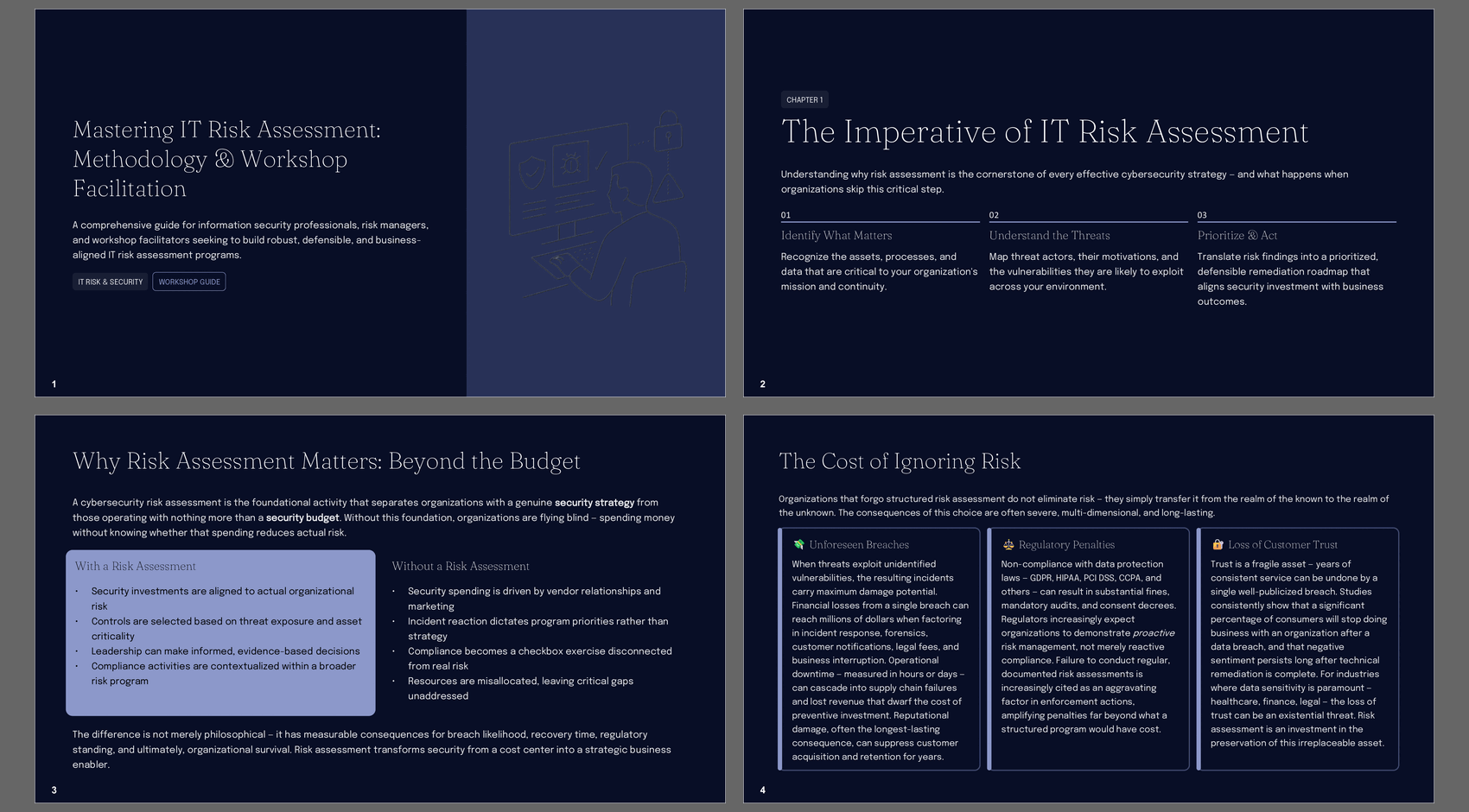 Mastering IT Risk Assessment: Methodology & Workshop Facilitation

A comprehensive guide for information security professionals, risk managers, and workshop facilitators seeking to build robust, defensible, and business-aligned IT risk assessment programs.

IT RISK & SECURITY
WORKSHOP GUIDE

1

CHAPTER 1

The Imperative of IT Risk Assessment

Understanding why risk assessment is the cornerstone of every effective cybersecurity strategy – and what happens when organizations skip this critical step.

01
Identify What Matters

Recognize the assets, processes, and data that are critical to your organization's mission and continuity.

02
Understand the Threats

Map threat actors, their motivations, and the vulnerabilities they are likely to exploit across your environment.

03
Prioritize & Act

Translate risk findings into a prioritized, defensible remediation roadmap that aligns security investment with business outcomes.

2

Why Risk Assessment Matters: Beyond the Budget

A cybersecurity risk assessment is the foundational activity that separates organizations with a genuine security strategy from those operating with nothing more than a security budget. Without this foundation, organizations are flying blind – spending money without knowing whether that spending reduces actual risk.

With a Risk Assessment

• Security investments are aligned to actual organizational risk
• Controls are selected based on threat exposure and asset criticality
• Leadership can make informed, evidence-based decisions
• Compliance activities are contextualized within a broader risk program

Without a Risk Assessment

• Security spending is driven by vendor relationships and marketing
• Incident reaction dictates program priorities rather than strategy
• Compliance becomes a checkbox exercise disconnected from real risk
• Resources are misallocated, leaving critical gaps unaddressed

The difference is not merely philosophical – it has measurable consequences for breach likelihood, recovery time, regulatory standing, and ultimately, organizational survival. Risk assessment transforms security from a cost center into a strategic business enabler.

3

The Cost of Ignoring Risk

Organizations that forgo structured risk assessment do not eliminate risk – they simply transfer it from the realm of the known to the realm of the unknown. The consequences of this choice are often severe, multi-dimensional, and long-lasting.

Unforeseen Breaches

When threats exploit unidentified vulnerabilities, the resulting incidents carry maximum damage potential. Financial losses from a single breach can reach millions of dollars when factoring in incident response, forensics, customer notifications, legal fees, and business interruption. Operational downtime – measured in hours or days – can cascade into supply chain failures and lost revenue that dwarf the cost of preventive investment. Reputational damage, often the longest-lasting consequence, can suppress customer acquisition and retention for years.

Regulatory Penalties

Non-compliance with data protection laws – GDPR, HIPAA, PCI DSS, CCPA, and others – can result in substantial fines, mandatory audits, and consent decrees. Regulators increasingly expect organizations to demonstrate proactive risk management, not merely reactive compliance. Failure to conduct regular, documented risk assessments is increasingly cited as an aggravating factor in enforcement actions, amplifying penalties far beyond what a structured program would have cost.

Loss of Customer Trust

Trust is a fragile asset – years of consistent service can be undone by a single well-publicized breach. Studies consistently show that a significant percentage of consumers will stop doing business with an organization after a data breach, and that negative sentiment persists long after technical remediation is complete. For industries where data sensitivity is paramount – healthcare, finance, legal – the loss of trust can be an existential threat. Risk assessment is an investment in the preservation of this irreplaceable asset.

4